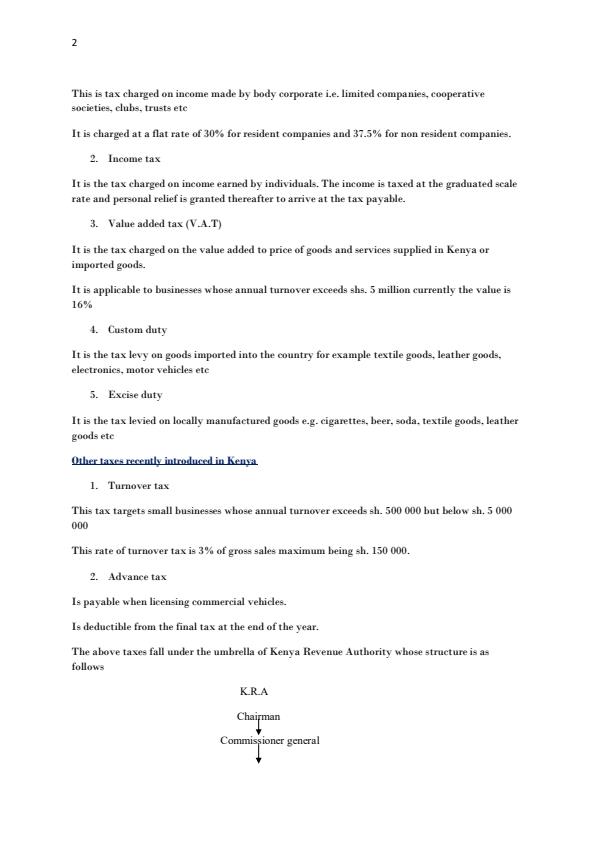 2

This is tax charged on income made by body corporate i.e. limited companies, cooperative societies, clubs, trusts etc

It is charged at a flat rate of 30% for resident companies and 37.5% for non resident companies.

2. Income tax

It is the tax charged on income earned by individuals. The income is taxed at the graduated scale rate and personal relief is granted thereafter to arrive at the tax payable.

3. Value added tax (V.A.T)

It is the tax charged on the value added to price of goods and services supplied in Kenya or imported goods.

It is applicable to businesses whose annual turnover exceeds shs. 5 million currently the value is 16%

4. Custom duty

It is the tax levy on goods imported into the country for example textile goods, leather goods, electronics, motor vehicles etc

5. Excise duty

It is the tax levied on locally manufactured goods e.g. cigarettes, beer, soda, textile goods, leather goods etc

Other taxes recently introduced in Kenya

1. Turnover tax

This tax targets small businesses whose annual turnover exceeds sh. 500 000 but below sh. 5 000 000

This rate of turnover tax is 3% of gross sales maximum being sh. 150 000.

2. Advance tax

Is payable when licensing commercial vehicles.

Is deductible from the final tax at the end of the year.

The above taxes fall under the umbrella of Kenya Revenue Authority whose structure is as follows

K.R.A

Chairman

Commissioner general